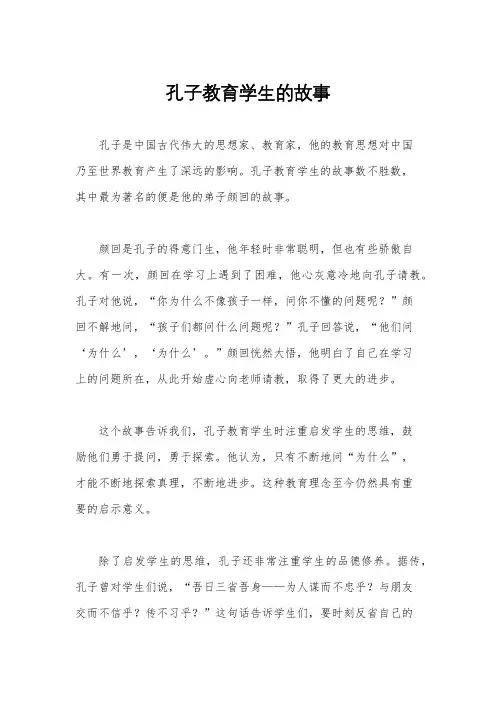 孔子教育学生的故事

孔子是中国古代伟大的思想家、教育家，他的教育思想对中国乃至世界教育产生了深远的影响。孔子教育学生的故事数不胜数，其中最为著名的便是他的弟子颜回的故事。

颜回是孔子的得意门生，他年轻时非常聪明，但也有些骄傲自大。有一次，颜回在学习上遇到了困难，他心灰意冷地向孔子请教。孔子对他说，“你为什么不像孩子一样，问你不懂的问题呢？”颜回不解地问，“孩子们都问什么问题呢？”孔子回答说，“他们问‘为什么’，‘为什么’。”颜回恍然大悟，他明白了自己在学习上的问题所在，从此开始虚心向老师请教，取得了更大的进步。

这个故事告诉我们，孔子教育学生时注重启发学生的思维，鼓励他们勇于提问，勇于探索。他认为，只有不断地问“为什么”，才能不断地探索真理，不断地进步。这种教育理念至今仍然具有重要的启示意义。

除了启发学生的思维，孔子还非常注重学生的品德修养。据传，孔子曾对学生们说，“吾日三省吾身——为人谋而不忠乎？与朋友交而不信乎？传不习乎？”这句话告诉学生们，要时刻反省自己的